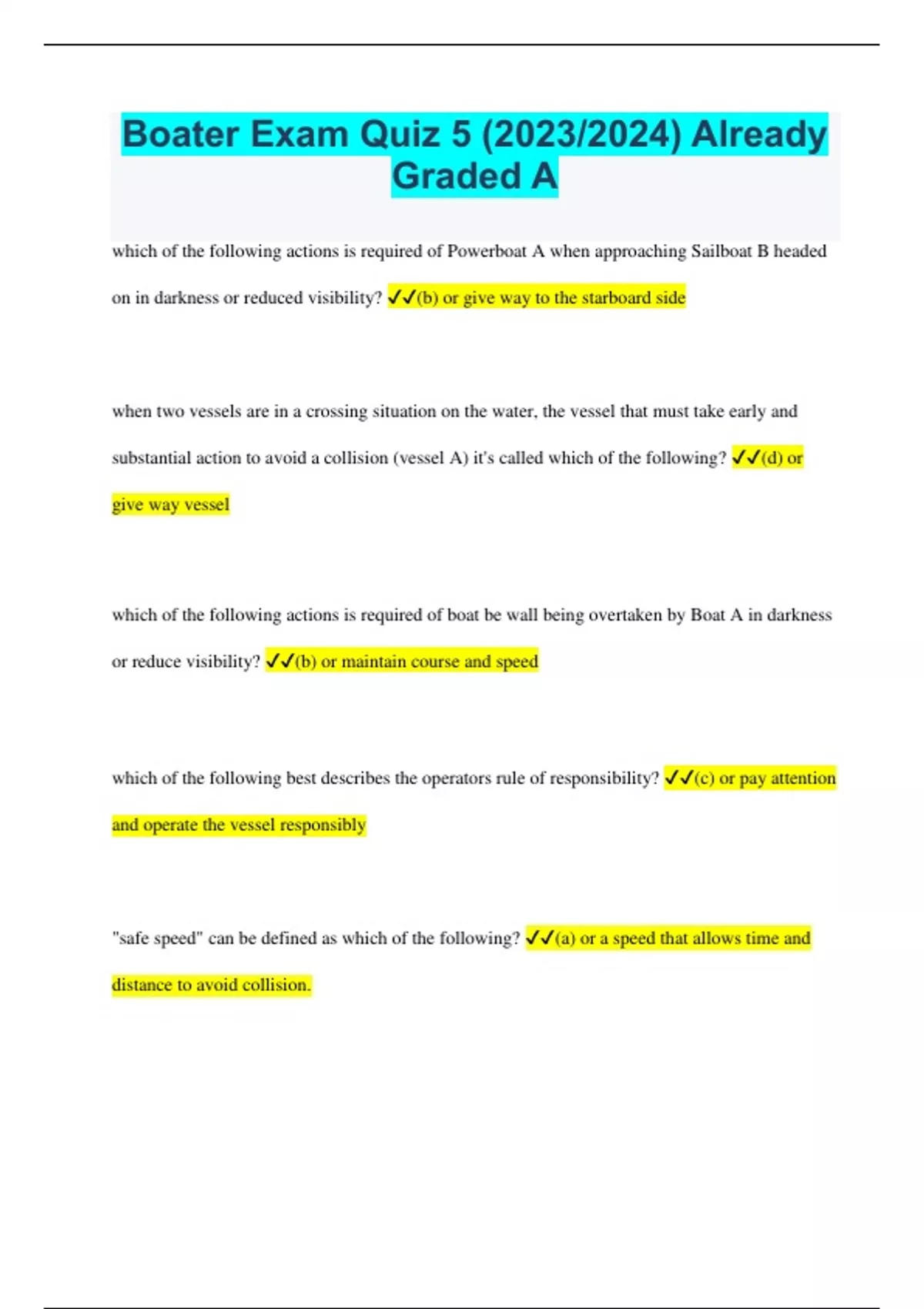 Boater Exam Quiz 5 (2023/2024) Already Graded A

which of the following actions is required of Powerboat A when approaching Sailboat B headed on in darkness or reduced visibility? ✓✓(b) or give way to the starboard side

when two vessels are in a crossing situation on the water, the vessel that must take early and substantial action to avoid a collision (vessel A) it's called which of the following? ✓✓(d) or give way vessel

which of the following actions is required of boat be wall being overtaken by Boat A in darkness or reduce visibility? ✓✓(b) or maintain course and speed

which of the following best describes the operators rule of responsibility? ✓✓(c) or pay attention and operate the vessel responsibly

"safe speed" can be defined as which of the following? ✓✓(a) or a speed that allows time and distance to avoid collision.